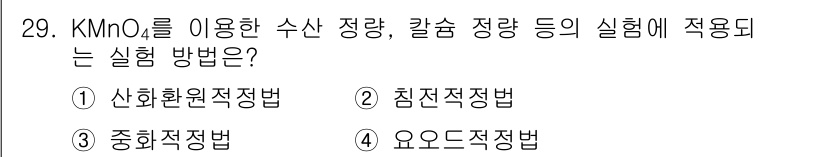 29. $KMnO_4$를 이용한 수산 정량, 칼슘 정량 등의 실험에 적용되는 실험 방법은?

① 산화환원적정법 ② 침전적정법

③ 중화적정법 ④ 요오드적정법